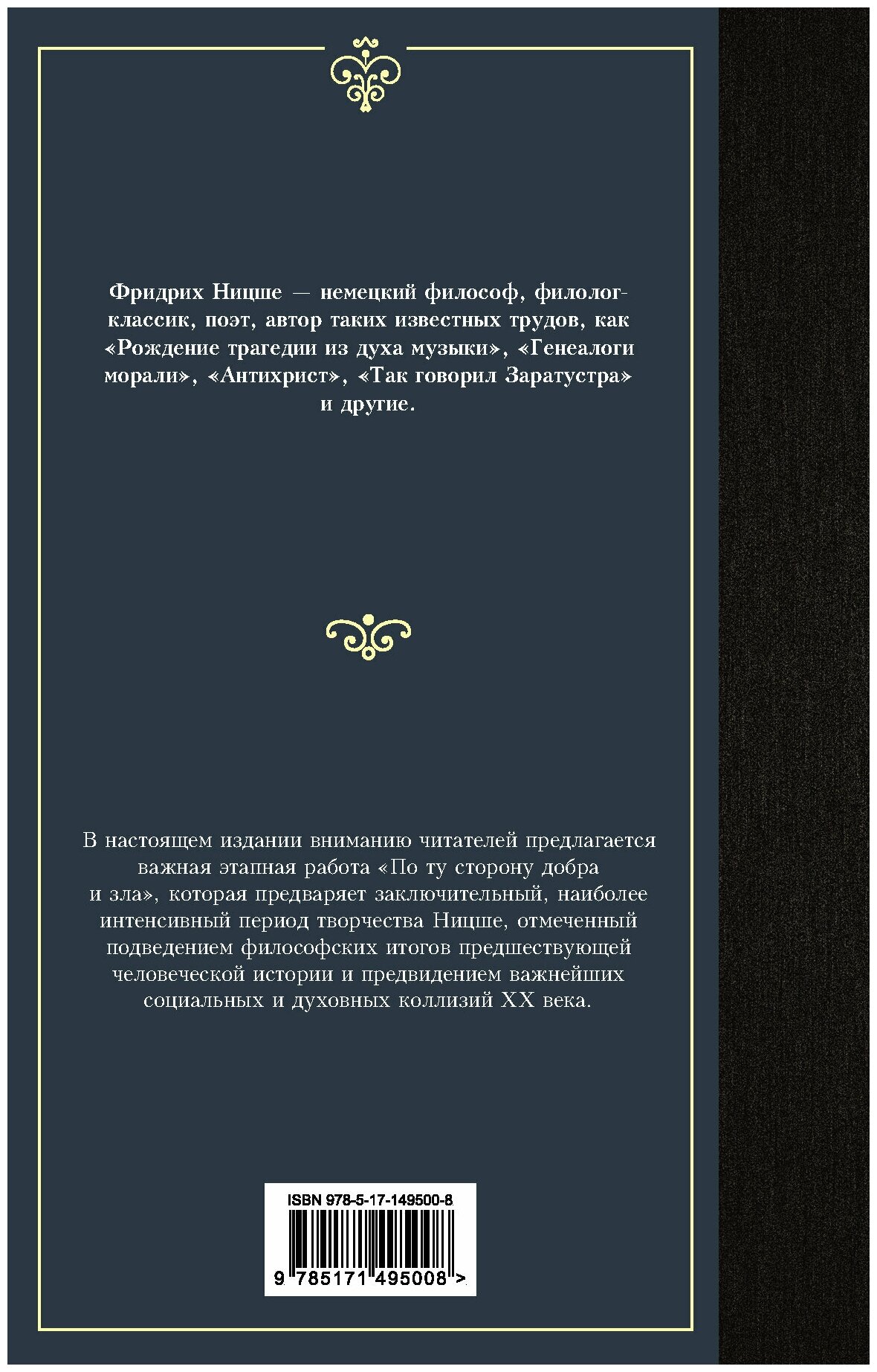 Фридрих Ницше — немецкий философ, филолог-классик, поэт, автор таких известных трудов, как «Рождение трагедии из духа музыки», «Генеалоги морали», «Антихрист», «Так говорил Заратустра» и другие.

В настоящем издании вниманию читателей предлагается важная этапная работа «По ту сторону добра и зла», которая предваряет заключительный, наиболее интенсивный период творчества Ницше, отмеченный подведением философских итогов предшествующей человеческой истории и предвидением важнейших социальных и духовных коллизий XX века.

ISBN 978-5-17-149500-8

9 785171 495008 >